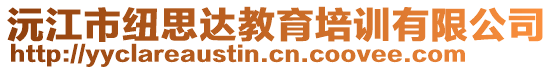 沅江市纽思达教育培训有限公司
http://yyclareaustin.cn.coovee.com